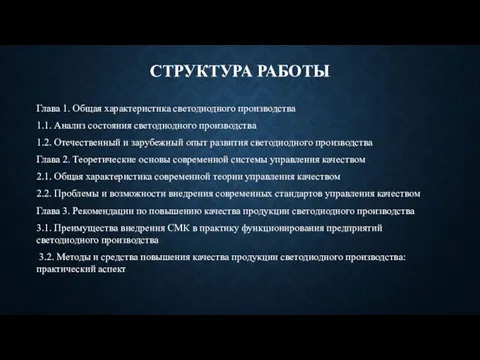 СТРУКТУРА РАБОТЫ

Глава 1. Общая характеристика светодиодного производства

1.1. Анализ состояния светодиодного производства

1.2. Отечественный и зарубежный опыт развития светодиодного производства

Глава 2. Теоретические основы современной системы управления качеством

2.1. Общая характеристика современной теории управления качеством

2.2. Проблемы и возможности внедрения современных стандартов управления качеством

Глава 3. Рекомендации по повышению качества продукции светодиодного производства

3.1. Преимущества внедрения СМК в практику функционирования предприятий светодиодного производства

3.2. Методы и средства повышения качества продукции светодиодного производства: практический аспект